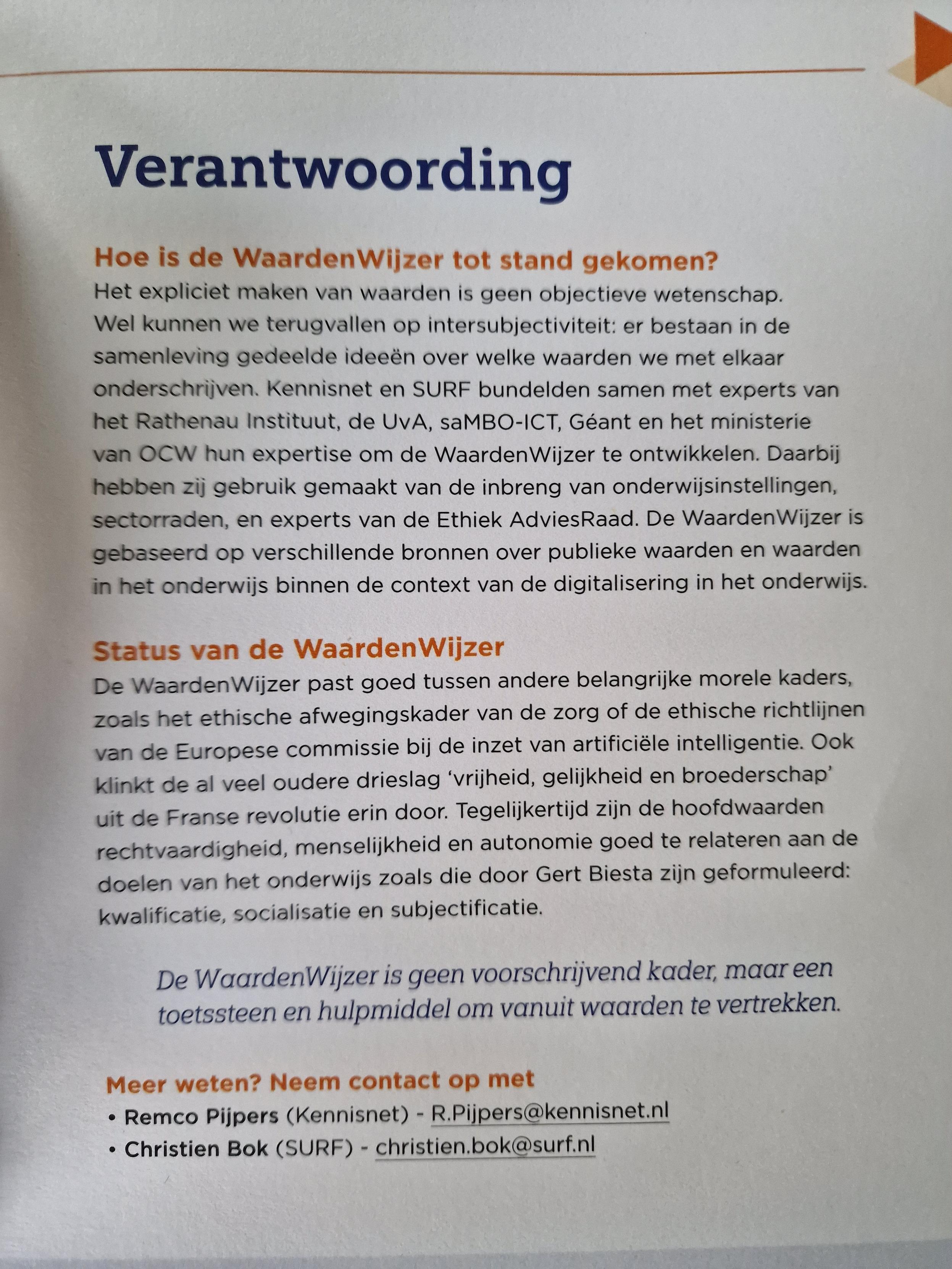 Verantwoording

Hoe is de WaardenWijzer tot stand gekomen?
Het expliciet maken van waarden is geen objectieve wetenschap. Wel kunnen we terugvallen op intersubjectiviteit: er bestaan in de samenleving gedeelde ideeën over welke waarden we met elkaar onderschrijven. Kennisnet en SURF bundelden samen met experts van het Rathenau Instituut, de UvA, saMBO-ICT, Géant en het ministerie van OCW hun expertise om de WaardenWijzer te ontwikkelen. Daarbij hebben zij gebruik gemaakt van de inbreng van onderwijsinstellingen, sectorraden, en experts van de Ethiek AdviesRaad. De WaardenWijzer is gebaseerd op verschillende bronnen over publieke waarden en waarden in het onderwijs binnen de context van de digitalisering in het onderwijs.

Status van de WaardenWijzer
De WaardenWijzer past goed tussen andere belangrijke morele kaders, zoals het ethische afwegingskader van de zorg of de ethische richtlijnen van de Europese commissie bij de inzet van artificiële intelligentie. Ook klinkt de al veel oudere drieslag 'vrijheid, gelijkheid en broederschap' uit de Franse revolutie erin door. Tegelijkertijd zijn de hoofdwaarden rechtvaardigheid, menselijkheid en autonomie goed te relateren aan de doelen van het onderwijs zoals die door Gert Biesta zijn geformuleerd: kwalificatie, socialisatie en subjectificatie.

De WaardenWijzer is geen voorschrijvend kader, maar een toetssteen en hulpmiddel om vanuit waarden te vertrekken.

Meer weten? Neem contact op met
• Remco Pijpers (Kennisnet) - R.Pijpers@kennisnet.nl
• Christien Bok (SURF) - christien.bok@surf.nl